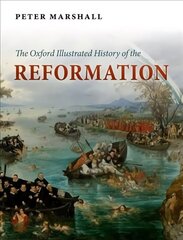 PETER MARSHALL

The Oxford Illustrated History of the

REFORMATION